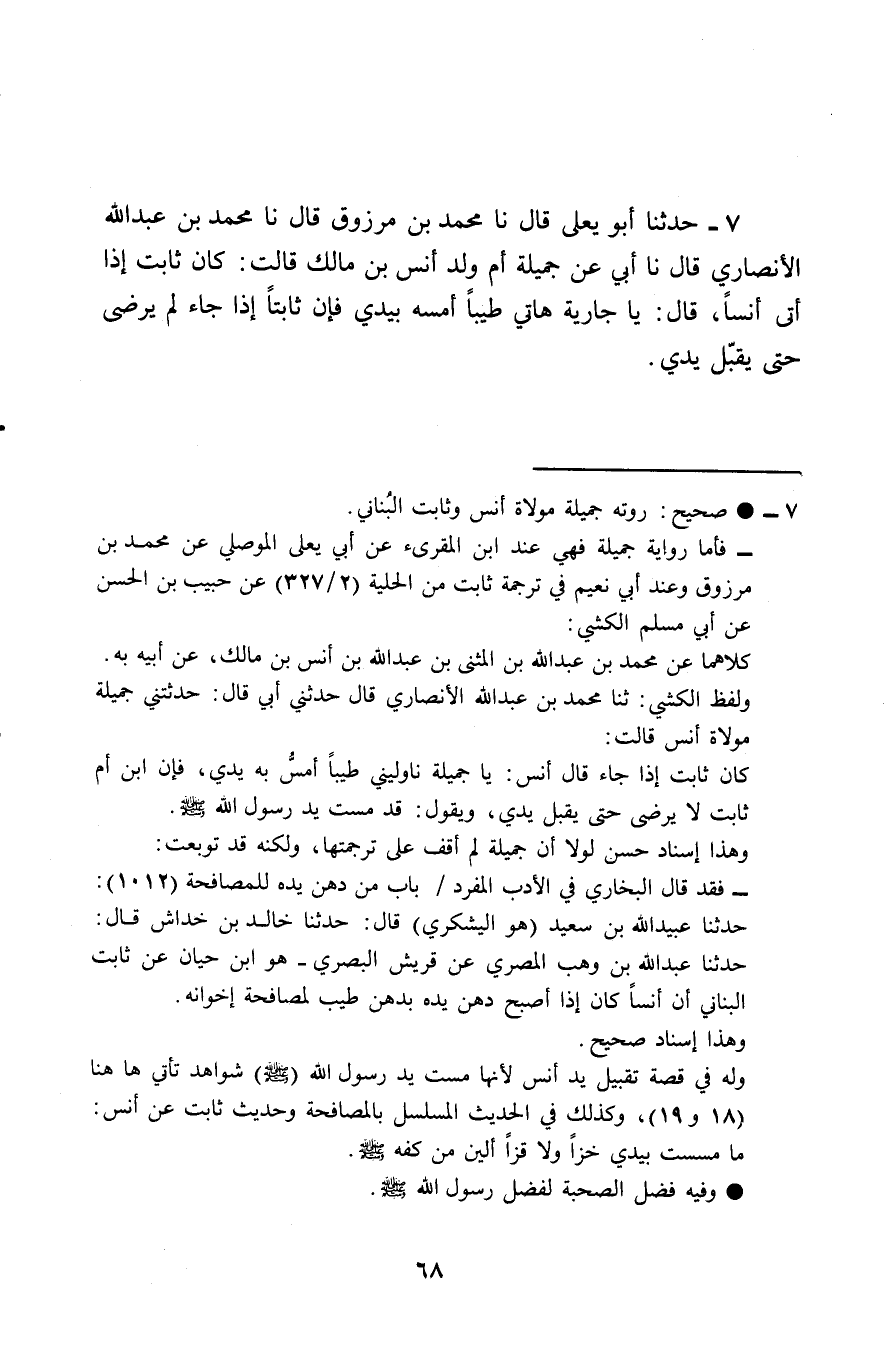 ٧ ـ حدثنا أبو يعلى قال نا محمد بن مرزوق قال نا محمد بن عبدالله الأنصاري قال نا أبي عن جميلة أم ولد أنس بن مالك قالت: كان ثابت إذا أتى أنساً، قال: يا جارية هاتي طيباً أمسه بيدي فإن ثابتاً إذا جاء لم يرضى حتى يقبّل يدي.

٧ ـ ● صحيح: روته جميلة مولاة أنس وثابت البُناني.
ـ فأما رواية جميلة فهي عند ابن المقرىء عن أبي يعلى الموصلي عن محمد بن مرزوق وعند أبي نعيم في ترجمة ثابت من الحلية (٣٢٧/٢) عن حبيب بن الحسن عن أبي مسلم الكشي:
كلاهما عن محمد بن عبدالله بن المثنى بن عبدالله بن أنس بن مالك، عن أبيه به.
ولفظ الكشي: ثنا محمد بن عبدالله الأنصاري قال حدثني أبي قال: حدثتني جميلة مولاة أنس قالت:
كان ثابت إذا جاء قال أنس: يا جميلة ناوليني طيباً أمسُّ به يدي، فإن ابن أم ثابت لا يرضى حتى يقبل يدي، ويقول: قد مست يد رسول الله ﷺ.
وهذا إسناد حسن لولا أن جميلة لم أقف على ترجمتها، ولكنه قد توبعت:
ـ فقد قال البخاري في الأدب المفرد / باب من دهن يده للمصافحة (١٠١٢):
حدثنا عبيدالله بن سعيد (هو اليشكري) قال: حدثنا خالد بن خداش قال: حدثنا عبدالله بن وهب المصري عن قريش البصري ـ هو ابن حيان عن ثابت البناني أن أنساً كان إذا أصبح دهن يده بدهن طيب لمصافحة إخوانه.
وهذا إسناد صحيح.
وله في قصة تقبيل يد أنس لأنها مست يد رسول الله (ﷺ) شواهد تأتي ها هنا (١٨ و١٩)، وكذلك في الحديث المسلسل بالمصافحة وحديث ثابت عن أنس:
ما مسست بيدي خزاً ولا قزاً ألين من كفه ﷺ.
● وفيه فضل الصحبة لفضل رسول الله ﷺ.

٦٨